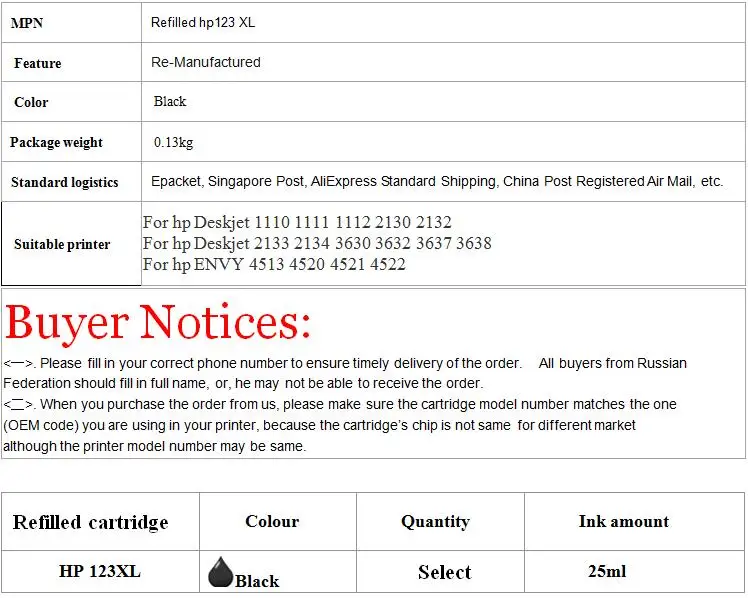 | MPN | Refilled hp123 XL |
|---|---|
| Feature | Re-Manufactured |
| Color | Black |
| Package weight | 0.13kg |
| Standard logistics | Epacket, Singapore Post, AliExpress Standard Shipping, China Post Registered Air Mail, etc. |
| Suitable printer | For hp Deskjet 1110 1111 1112 2130 2132 For hp Deskjet 2133 2134 3630 3632 3637 3638 For hp ENVY 4513 4520 4521 4522 |

Buyer Notices:

<一>. Please fill in your correct phone number to ensure timely delivery of the order. All buyers from Russian Federation should fill in full name, or, he may not be able to receive the order.

<二>. When you purchase the order from us, please make sure the cartridge model number matches the one (OEM code) you are using in your printer, because the cartridge's chip is not same for different market although the printer model number may be same.

| Refilled cartridge | Colour | Quantity | Ink amount |
|---|---|---|---|
| HP 123XL | Black | Select | 25ml |